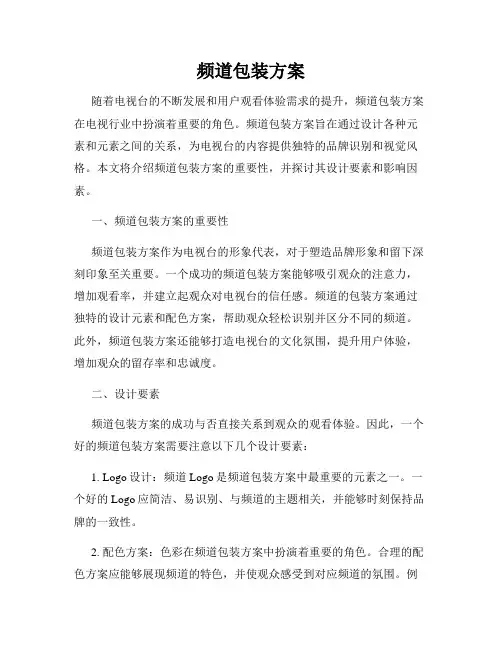 频道包装方案

随着电视台的不断发展和用户观看体验需求的提升，频道包装方案在电视行业中扮演着重要的角色。频道包装方案旨在通过设计各种元素和元素之间的关系，为电视台的内容提供独特的品牌识别和视觉风格。本文将介绍频道包装方案的重要性，并探讨其设计要素和影响因素。

一、频道包装方案的重要性

频道包装方案作为电视台的形象代表，对于塑造品牌形象和留下深刻印象至关重要。一个成功的频道包装方案能够吸引观众的注意力，增加观看率，并建立起观众对电视台的信任感。频道的包装方案通过独特的设计元素和配色方案，帮助观众轻松识别并区分不同的频道。此外，频道包装方案还能够打造电视台的文化氛围，提升用户体验，增加观众的留存率和忠诚度。

二、设计要素

频道包装方案的成功与否直接关系到观众的观看体验。因此，一个好的频道包装方案需要注意以下几个设计要素：

1. Logo 设计：频道 Logo 是频道包装方案中最重要的元素之一。一个好的 Logo 应简洁、易识别、与频道的主题相关，并能够时刻保持品牌的一致性。

2. 配色方案：色彩在频道包装方案中扮演着重要的角色。合理的配色方案应能够展现频道的特色，并使观众感受到对应频道的氛围。例